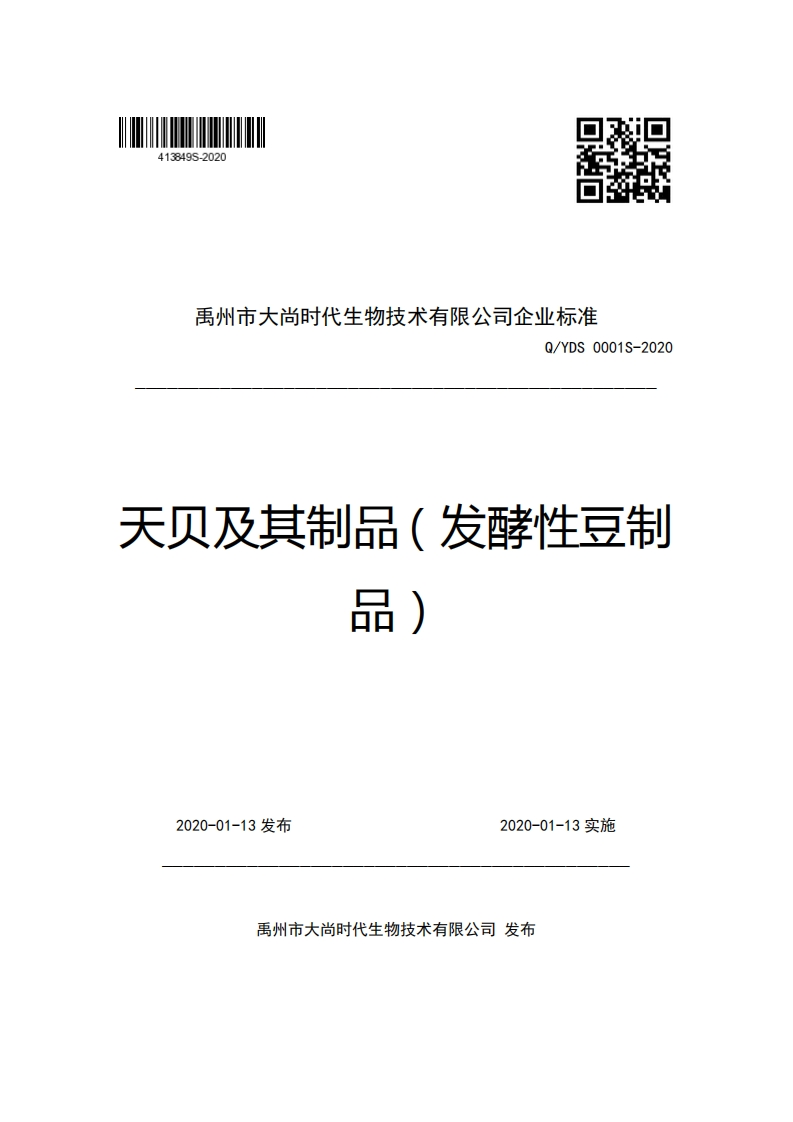 413849S-2020

禹州市大尚时代生物技术有限公司企业标准

Q/YDS 0001S-2020

天贝及其制品（发酵性豆制品）

2020-01-13 发布

2020-01-13 实施

禹州市大尚时代生物技术有限公司 发布